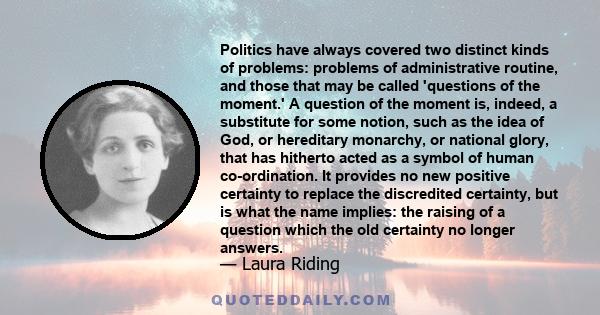 Politics have always covered two distinct kinds of problems: problems of administrative routine, and those that may be called 'questions of the moment.' A question of the moment is, indeed, a substitute for some notion, such as the idea of God, or hereditary monarchy, or national glory, that has hitherto acted as a symbol of human co-ordination. It provides no new positive certainty to replace the discredited certainty, but is what the name implies: the raising of a question which the old certainty no longer answers.
— Laura Riding

QUOTEDDAILY.COM